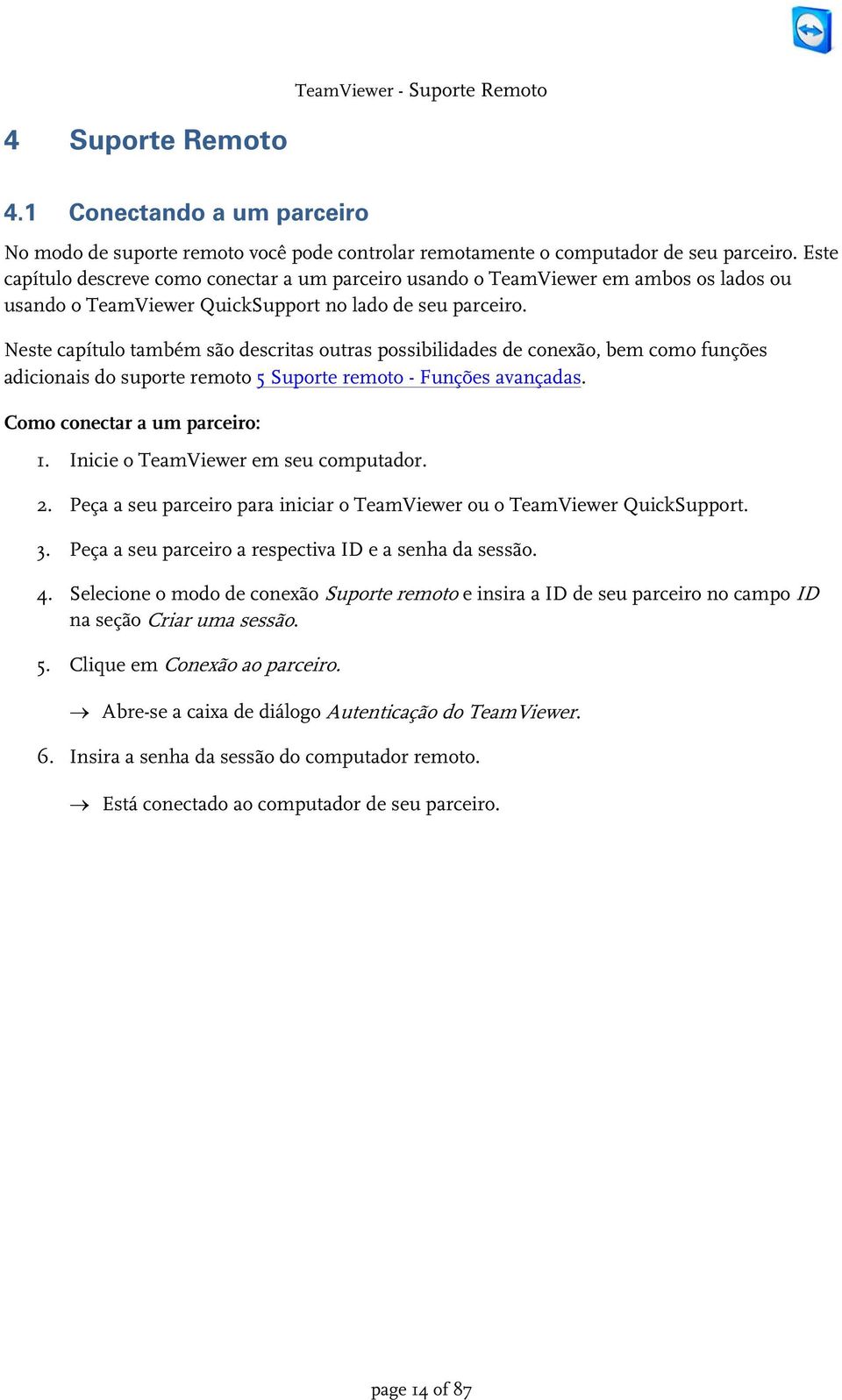 TeamViewer - Suporte Remoto

4 Suporte Remoto

4.1 Conectando a um parceiro

No modo de suporte remoto você pode controlar remotamente o computador de seu parceiro. Este capítulo descreve como conectar a um parceiro usando o TeamViewer em ambos os lados ou usando o TeamViewer QuickSupport no lado de seu parceiro.

Neste capítulo também são descritas outras possibilidades de conexão, bem como funções adicionais do suporte remoto 5 Suporte remoto - Funções avançadas.

Como conectar a um parceiro:

1. Inicie o TeamViewer em seu computador.

2. Peça a seu parceiro para iniciar o TeamViewer ou o TeamViewer QuickSupport.

3. Peça a seu parceiro a respectiva ID e a senha da sessão.

4. Selecione o modo de conexão Suporte remoto e insira a ID de seu parceiro no campo ID na seção Criar uma sessão.

5. Clique em Conexão ao parceiro.

→ Abre-se a caixa de diálogo Autenticação do TeamViewer.

6. Insira a senha da sessão do computador remoto.

→ Está conectado ao computador de seu parceiro.

page 14 of 87